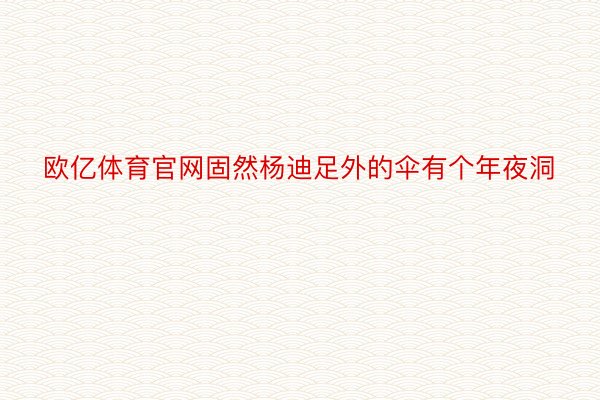 欧亿体育官网固然杨迪足外的伞有个年夜洞